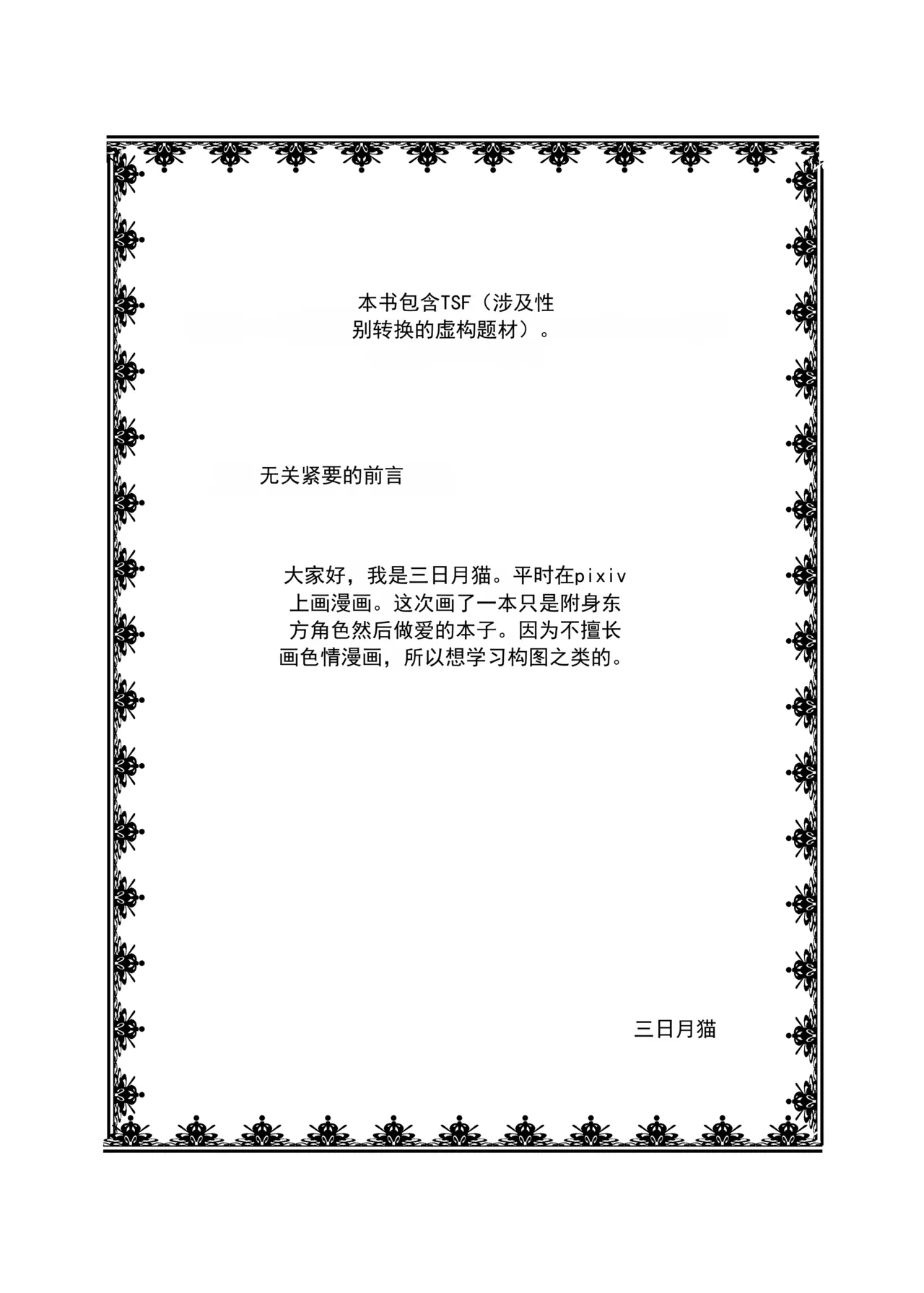 本书包含TSF（涉及性别转换的虚构题材）。

无关紧要的前言

大家好，我是三日月猫。平时在pixiv上画漫画。这次画了一本只是附身东方角色然后做爱的本子。因为不擅长画色情漫画，所以想学习构图之类的。

三日月猫